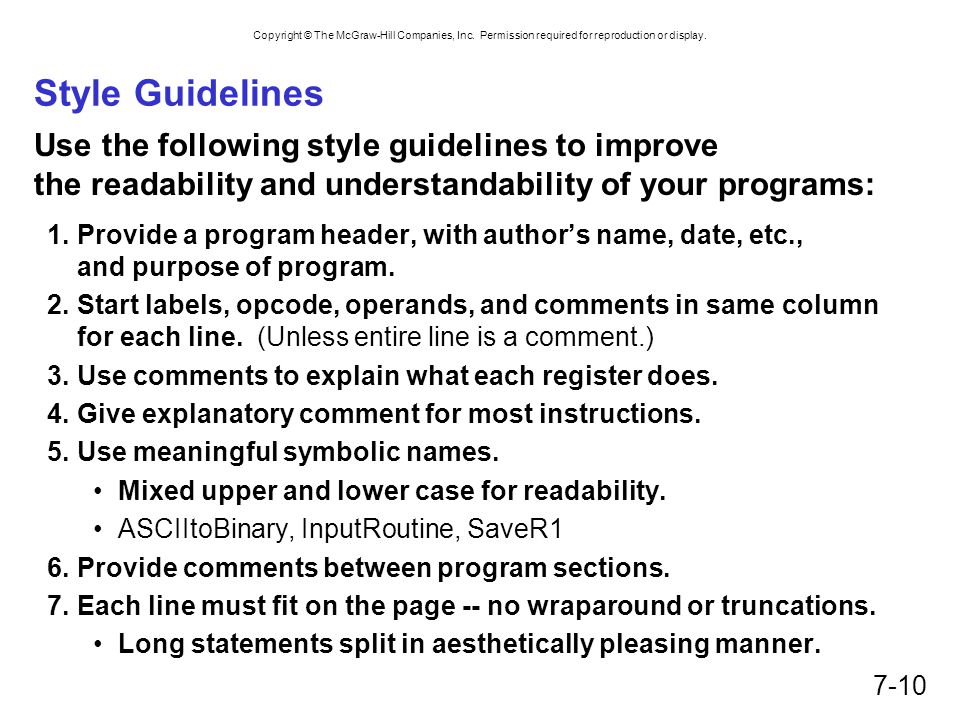 Copyright © The McGraw-Hill Companies, Inc. Permission required for reproduction or display.

Style Guidelines

Use the following style guidelines to improve the readability and understandability of your programs:

1. Provide a program header, with author's name, date, etc., and purpose of program.
2. Start labels, opcode, operands, and comments in same column for each line. (Unless entire line is a comment.)
3. Use comments to explain what each register does.
4. Give explanatory comment for most instructions.
5. Use meaningful symbolic names.
• Mixed upper and lower case for readability.
• ASCIItoBinary, InputRoutine, SaveR1
6. Provide comments between program sections.
7. Each line must fit on the page -- no wraparound or truncations.
• Long statements split in aesthetically pleasing manner.

7-10